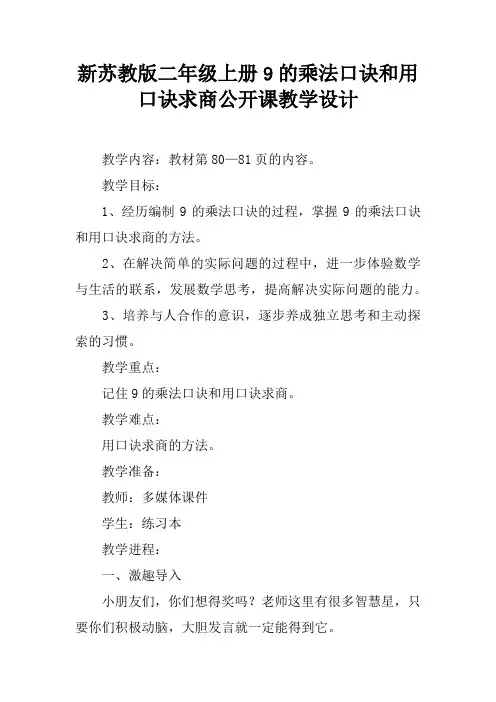 新苏教版二年级上册 9 的乘法口诀和用口诀求商公开课教学设计

教学内容：教材第 80—81 页的内容。

教学目标：

1、经历编制 9 的乘法口诀的过程，掌握 9 的乘法口诀和用口诀求商的方法。

2、在解决简单的实际问题的过程中，进一步体验数学与生活的联系，发展数学思考，提高解决实际问题的能力。

3、培养与人合作的意识，逐步养成独立思考和主动探索的习惯。

教学重点：

记住 9 的乘法口诀和用口诀求商。

教学难点：

用口诀求商的方法。

教学准备：

教师：多媒体课件

学生：练习本

教学进程：

一、激趣导入

小朋友们，你们想得奖吗？老师这里有很多智慧星，只要你们积极动脑，大胆发言就一定能得到它。